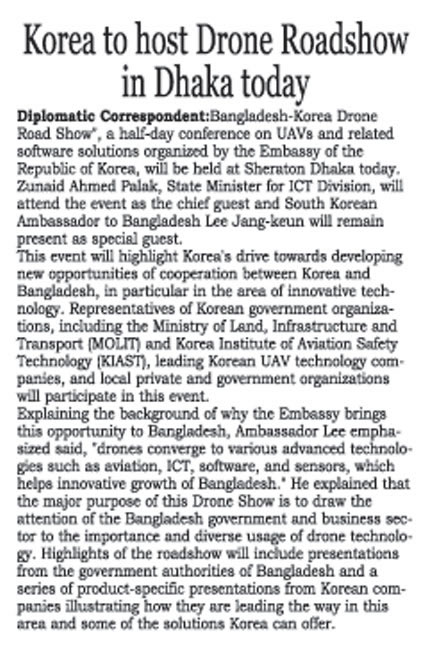 Korea to host Drone Roadshow in Dhaka today

Diplomatic Correspondent:Bangladesh-Korea Drone Road Show", a half-day conference on UAVs and related software solutions organized by the Embassy of the Republic of Korea, will be held at Sheraton Dhaka today. Zunaid Ahmed Palak, State Minister for ICT Division, will attend the event as the chief guest and South Korean Ambassador to Bangladesh Lee Jang-keun will remain present as special guest.
This event will highlight Korea's drive towards developing new opportunities of cooperation between Korea and Bangladesh, in particular in the area of innovative technology. Representatives of Korean government organizations, including the Ministry of Land, Infrastructure and Transport (MOLIT) and Korea Institute of Aviation Safety Technology (KIAST), leading Korean UAV technology companies, and local private and government organizations will participate in this event.
Explaining the background of why the Embassy brings this opportunity to Bangladesh, Ambassador Lee emphasized said, "drones converge to various advanced technologies such as aviation, ICT, software, and sensors, which helps innovative growth of Bangladesh." He explained that the major purpose of this Drone Show is to draw the attention of the Bangladesh government and business sector to the importance and diverse usage of drone technology. Highlights of the roadshow will include presentations from the government authorities of Bangladesh and a series of product-specific presentations from Korean companies illustrating how they are leading the way in this area and some of the solutions Korea can offer.